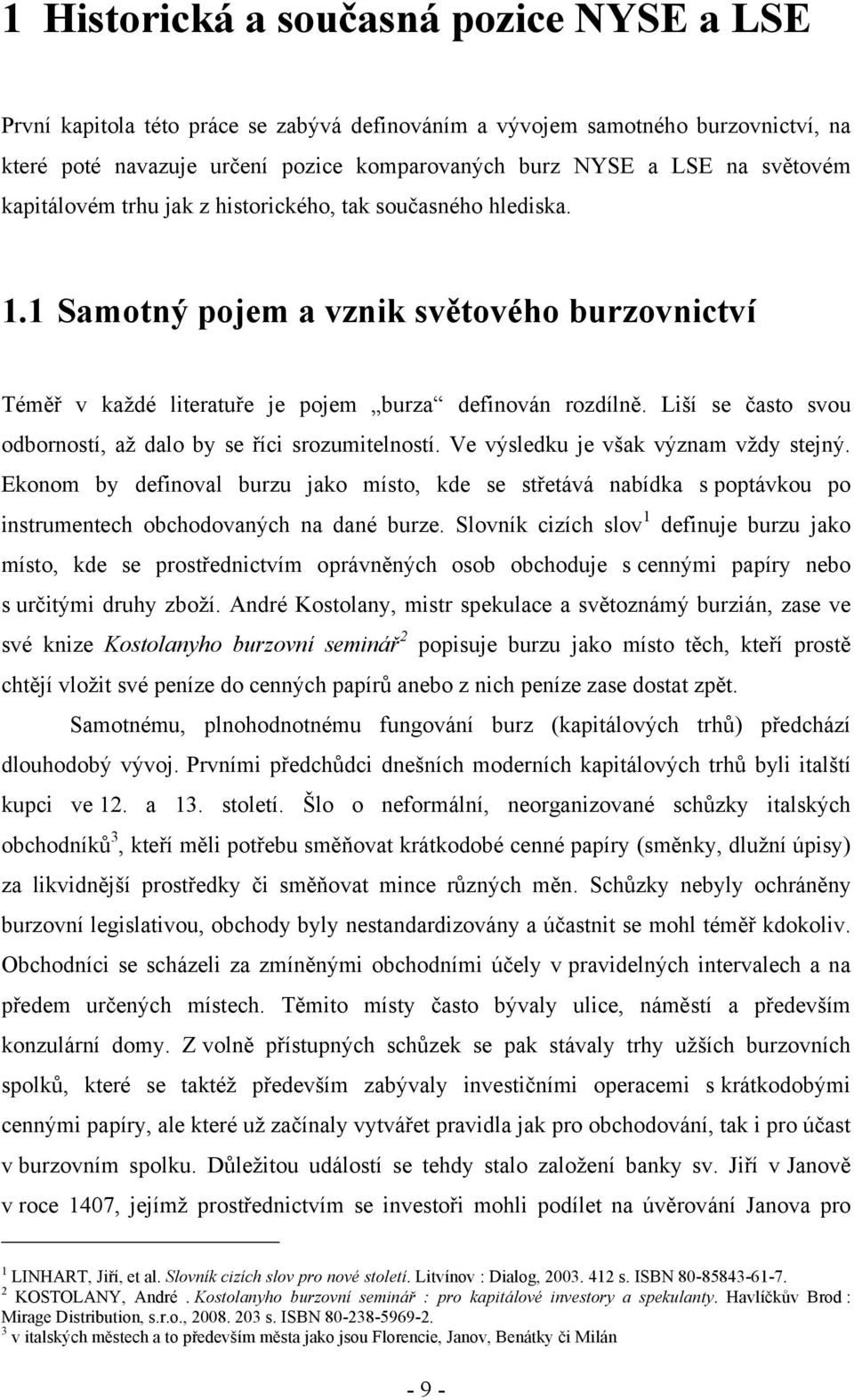 1 Historická a současná pozice NYSE a LSE

První kapitola této práce se zabývá definováním a vývojem samotného burzovnictví, na které poté navazuje určení pozice komparovaných burz NYSE a LSE na světovém kapitálovém trhu jak z historického, tak současného hlediska.

1.1 Samotný pojem a vznik světového burzovnictví

Téměř v každé literatuře je pojem „burza“ definován rozdílně. Liší se často svou odborností, až dalo by se říci srozumitelností. Ve výsledku je však význam vždy stejný. Ekonom by definoval burzu jako místo, kde se střetává nabídka s poptávkou po instrumentech obchodovaných na dané burze. Slovník cizích slov$^1$ definuje burzu jako místo, kde se prostřednictvím oprávněných osob obchoduje s cennými papíry nebo s určitými druhy zboží. André Kostolany, mistr spekulace a světoznámý burzián, zase ve své knize Kostolanyho burzovní seminář$^2$ popisuje burzu jako místo těch, kteří prostě chtějí vložit své peníze do cenných papírů anebo z nich peníze zase dostat zpět.

Samotnému, plnohodnotnému fungování burz (kapitálových trhů) předchází dlouhodobý vývoj. Prvními předchůdci dnešních moderních kapitálových trhů byli italští kupci ve 12. a 13. století. Šlo o neformální, neorganizované schůzky italských obchodníků$^3$, kteří měli potřebu směňovat krátkodobé cenné papíry (směnky, dlužní úpisy) za likvidnější prostředky či směňovat mince různých měn. Schůzky nebyly ochráněny burzovní legislativou, obchody byly nestandardizovány a účastnit se mohl téměř kdokoliv. Obchodníci se scházeli za zmíněnými obchodními účely v pravidelných intervalech a na předem určených místech. Těmito místy často bývaly ulice, náměstí a především konzulární domy. Z volně přístupných schůzek se pak stávaly trhy užších burzovních spolků, které se taktéž především zabývaly investičními operacemi s krátkodobými cennými papíry, ale které už začínaly vytvářet pravidla jak pro obchodování, tak i pro účast v burzovním spolku. Důležitou událostí se tehdy stalo založení banky sv. Jiří v Janově v roce 1407, jejímž prostřednictvím se investoři mohli podílet na úvěrování Janova pro

$^1$ LINHART, Jiří, et al. Slovník cizích slov pro nové století. Litvínov : Dialog, 2003. 412 s. ISBN 80-85843-61-7.
$^2$ KOSTOLANY, André . Kostolanyho burzovní seminář : pro kapitálové investory a spekulanty. Havlíčkův Brod : Mirage Distribution, s.r.o., 2008. 203 s. ISBN 80-238-5969-2.
$^3$ v italských městech a to především města jako jsou Florencie, Janov, Benátky či Milán

- 9 -